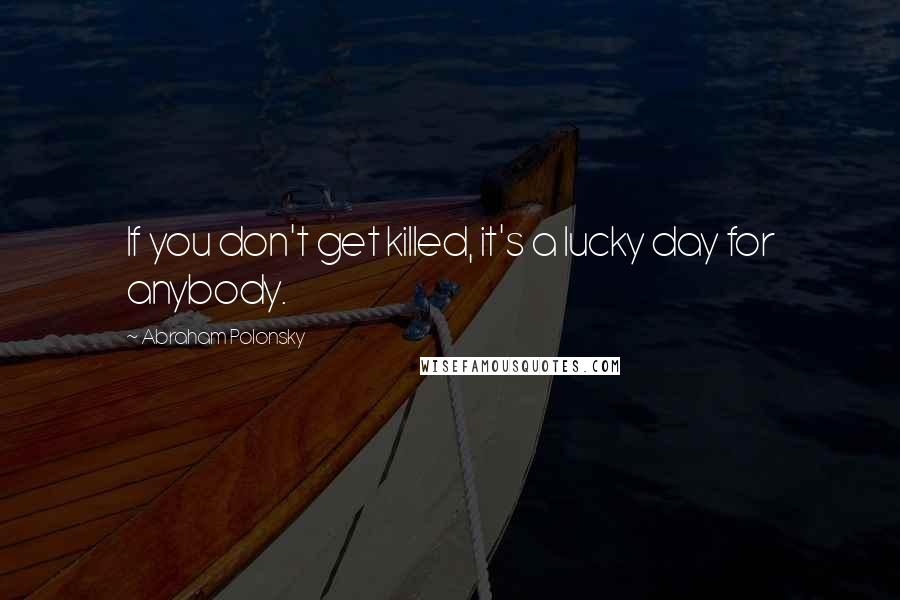 If you don't get killed, it's a lucky day for anybody.

~ Abraham Polonsky

WISEFAMOUSQUOTES.COM